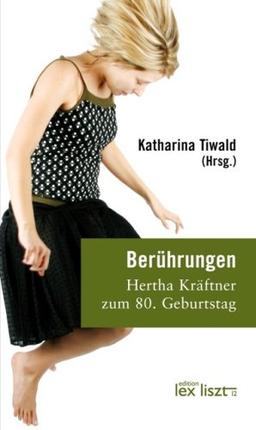 Katharina Tiwald
(Hrsg.)

Berührungen
Hertha Kräftner
zum 80. Geburtstag

edition
lex liszt 12